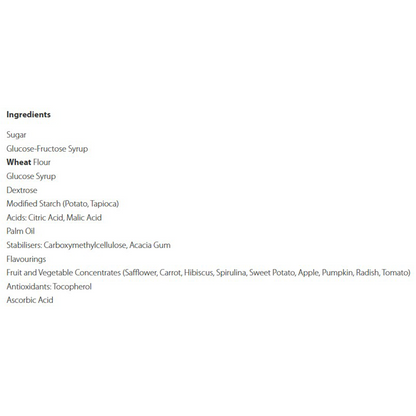 Ingredients

Sugar

Glucose-Fructose Syrup

Wheat Flour

Glucose Syrup

Dextrose

Modified Starch (Potato, Tapioca)

Acids: Citric Acid, Malic Acid

Palm Oil

Stabilisers: Carboxymethylcellulose, Acacia Gum

Flavourings

Fruit and Vegetable Concentrates (Safflower, Carrot, Hibiscus, Spirulina, Sweet Potato, Apple, Pumpkin, Radish, Tomato)

Antioxidants: Tocopherol

Ascorbic Acid